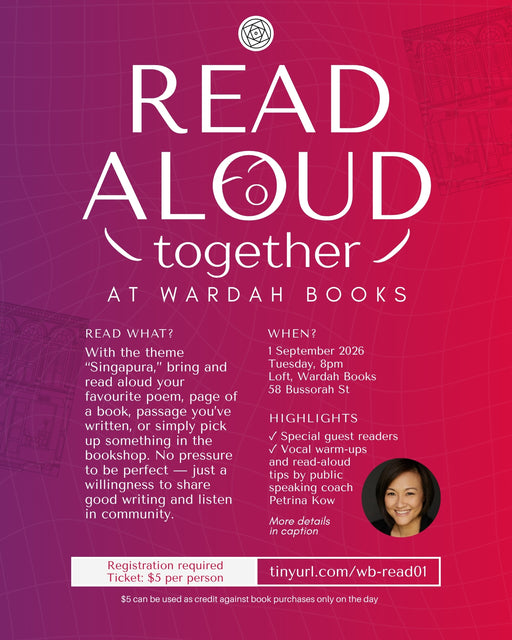 READ ALOUD

together

AT WARDAH BOOKS

READ WHAT?

With the theme "Singapura," bring and read aloud your favourite poem, page of a book, passage you've written, or simply pick up something in the bookshop. No pressure to be perfect — just a willingness to share good writing and listen in community.

WHEN?

1 September 2026
Tuesday, 8pm
Loft, Wardah Books
58 Bussorah St

HIGHLIGHTS

✓ Special guest readers
✓ Vocal warm-ups and read-aloud tips by public speaking coach Petrina Kow

More details in caption

Registration required
Ticket: $5 per person

tinyurl.com/wb-read01

$5 can be used as credit against book purchases only on the day